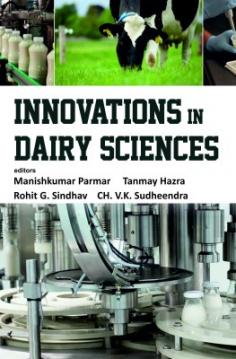 INNOVATIONS IN DAIRY SCIENCES

editors

Manishkumar Parmar Tanmay Hazra
Rohit G. Sindhav CH. V.K. Sudheendra